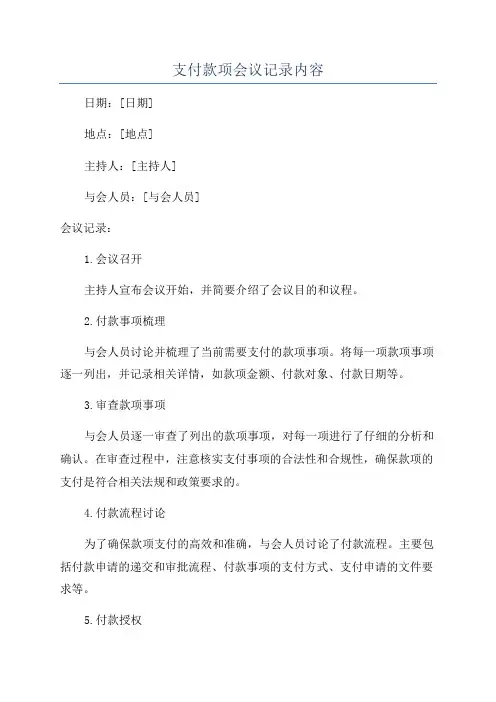 支付款项会议记录内容

日期：[日期]

地点：[地点]

主持人：[主持人]

与会人员：[与会人员]

会议记录：

1.会议召开

主持人宣布会议开始，并简要介绍了会议目的和议程。

2.付款事项梳理

与会人员讨论并梳理了当前需要支付的款项事项。将每一项款项事项逐一列出，并记录相关详情，如款项金额、付款对象、付款日期等。

3.审查款项事项

与会人员逐一审查了列出的款项事项，对每一项进行了仔细的分析和确认。在审查过程中，注意核实支付事项的合法性和合规性，确保款项的支付是符合相关法规和政策要求的。

4.付款流程讨论

为了确保款项支付的高效和准确，与会人员讨论了付款流程。主要包括付款申请的递交和审批流程、付款事项的支付方式、支付申请的文件要求等。

5.付款授权